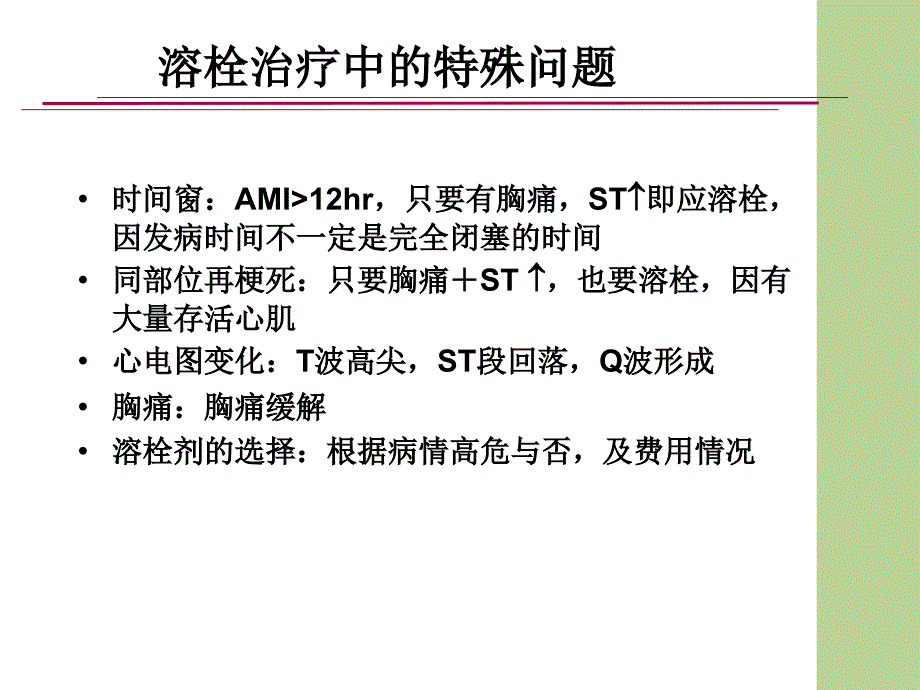 溶栓治疗中的特殊问题

• 时间窗：AMI>12hr，只要有胸痛，ST↑即应溶栓，因发病时间不一定是完全闭塞的时间
• 同部位再梗死：只要胸痛＋ST ↑，也要溶栓，因有大量存活心肌
• 心电图变化：T波高尖，ST段回落，Q波形成
• 胸痛：胸痛缓解
• 溶栓剂的选择：根据病情高危与否，及费用情况